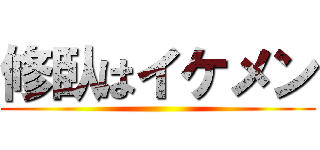 修臥はイケメン